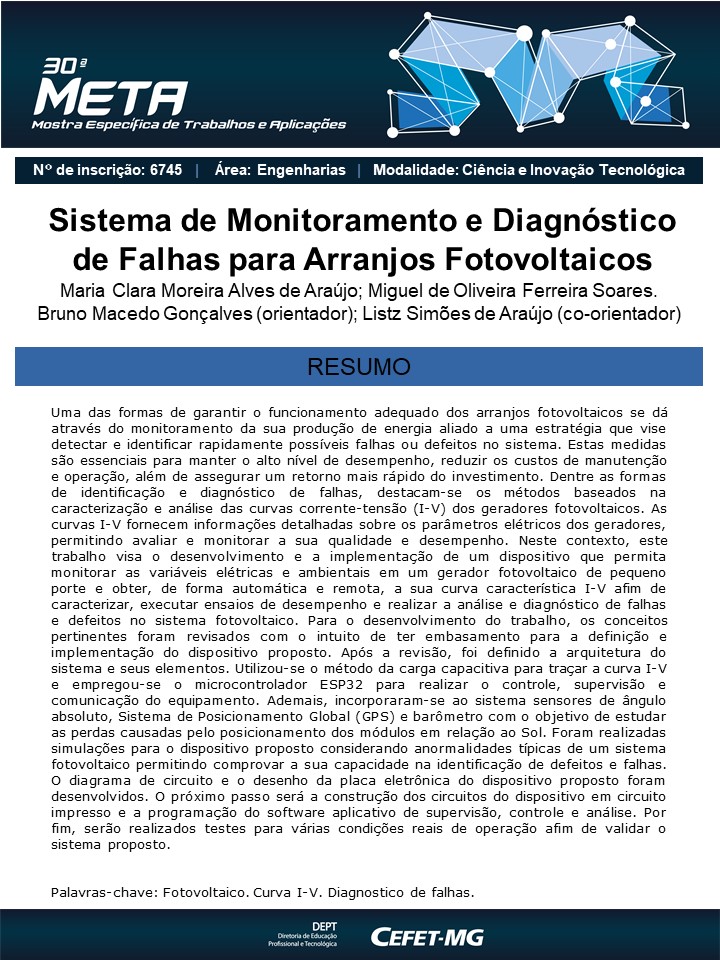 30ª
META
Mostra Específica de Trabalhos e Aplicações

Nº de inscrição: 6745 | Área: Engenharias | Modalidade: Ciência e Inovação Tecnológica

Sistema de Monitoramento e Diagnóstico de Falhas para Arranjos Fotovoltaicos

Maria Clara Moreira Alves de Araújo; Miguel de Oliveira Ferreira Soares. Bruno Macedo Gonçalves (orientador); Listz Simões de Araújo (co-orientador)

RESUMO

Uma das formas de garantir o funcionamento adequado dos arranjos fotovoltaicos se dá através do monitoramento da sua produção de energia aliado a uma estratégia que vise detectar e identificar rapidamente possíveis falhas ou defeitos no sistema. Estas medidas são essenciais para manter o alto nível de desempenho, reduzir os custos de manutenção e operação, além de assegurar um retorno mais rápido do investimento. Dentre as formas de identificação e diagnóstico de falhas, destacam-se os métodos baseados na caracterização e análise das curvas corrente-tensão (I-V) dos geradores fotovoltaicos. As curvas I-V fornecem informações detalhadas sobre os parâmetros elétricos dos geradores, permitindo avaliar e monitorar a sua qualidade e desempenho. Neste contexto, este trabalho visa o desenvolvimento e a implementação de um dispositivo que permita monitorar as variáveis elétricas e ambientais em um gerador fotovoltaico de pequeno porte e obter, de forma automática e remota, a sua curva característica I-V afim de caracterizar, executar ensaios de desempenho e realizar a análise e diagnóstico de falhas e defeitos no sistema fotovoltaico. Para o desenvolvimento do trabalho, os conceitos pertinentes foram revisados com o intuito de ter embasamento para a definição e implementação do dispositivo proposto. Após a revisão, foi definido a arquitetura do sistema e seus elementos. Utilizou-se o método da carga capacitiva para traçar a curva I-V e empregou-se o microcontrolador ESP32 para realizar o controle, supervisão e comunicação do equipamento. Ademais, incorporaram-se ao sistema sensores de ângulo absoluto, Sistema de Posicionamento Global (GPS) e barômetro com o objetivo de estudar as perdas causadas pelo posicionamento dos módulos em relação ao Sol. Foram realizadas simulações para o dispositivo proposto considerando anormalidades típicas de um sistema fotovoltaico permitindo comprovar a sua capacidade na identificação de defeitos e falhas. O diagrama de circuito e o desenho da placa eletrônica do dispositivo proposto foram desenvolvidos. O próximo passo será a construção dos circuitos do dispositivo em circuito impresso e a programação do software aplicativo de supervisão, controle e análise. Por fim, serão realizados testes para várias condições reais de operação afim de validar o sistema proposto.

Palavras-chave: Fotovoltaico. Curva I-V. Diagnostico de falhas.

DEPT
Diretoria de Educação Profissional e Tecnológica
CEFET-MG